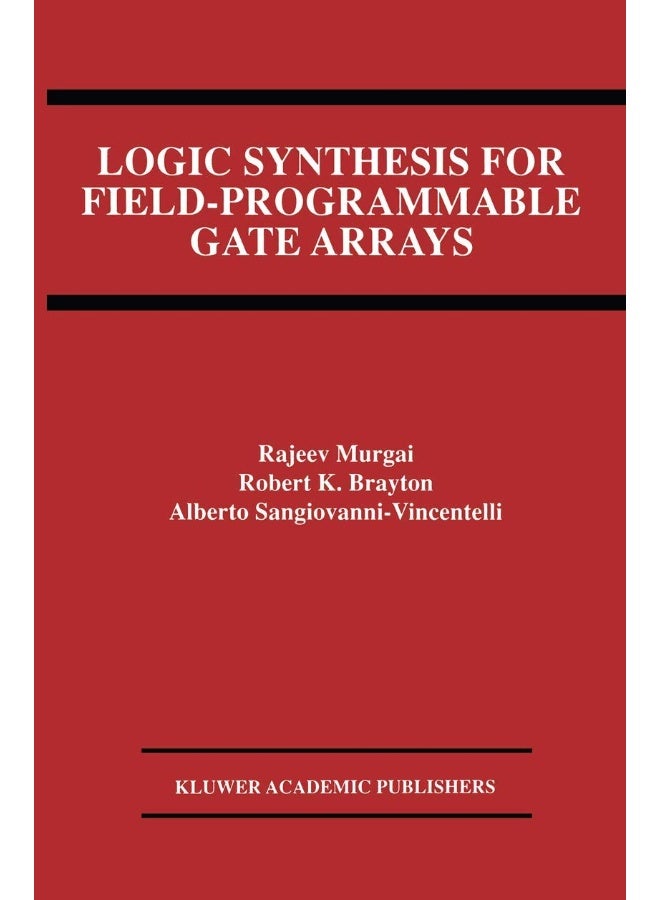 LOGIC SYNTHESIS FOR FIELD-PROGRAMMABLE GATE ARRAYS

Rajeev Murgai
Robert K. Brayton
Alberto Sangiovanni-Vincentelli

KLUWER ACADEMIC PUBLISHERS